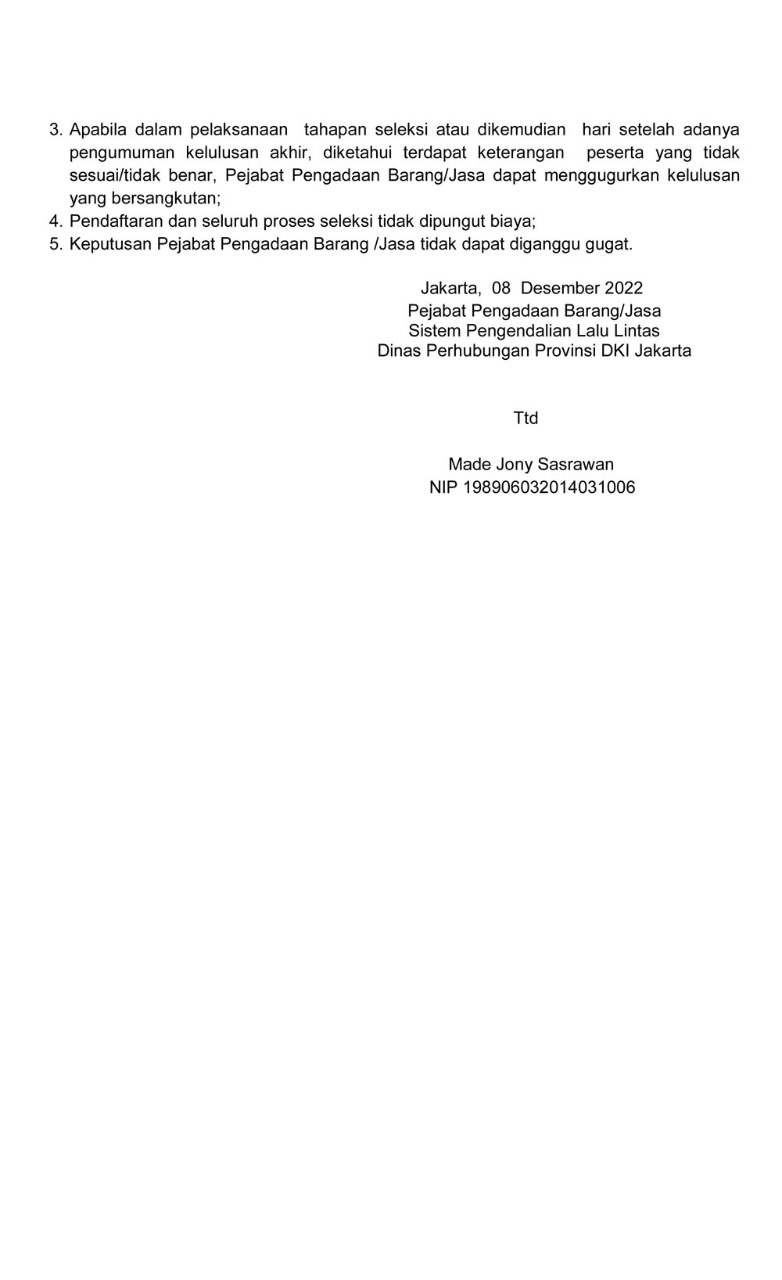 3. Apabila dalam pelaksanaan tahapan seleksi atau dikemudian hari setelah adanya pengumuman kelulusan akhir, diketahui terdapat keterangan peserta yang tidak sesuai/tidak benar, Pejabat Pengadaan Barang/Jasa dapat menggugurkan kelulusan yang bersangkutan;
4. Pendaftaran dan seluruh proses seleksi tidak dipungut biaya;
5. Keputusan Pejabat Pengadaan Barang /Jasa tidak dapat diganggu gugat.

Jakarta, 08 Desember 2022
Pejabat Pengadaan Barang/Jasa
Sistem Pengendalian Lalu Lintas
Dinas Perhubungan Provinsi DKI Jakarta

Ttd

Made Jony Sasrawan
NIP 198906032014031006